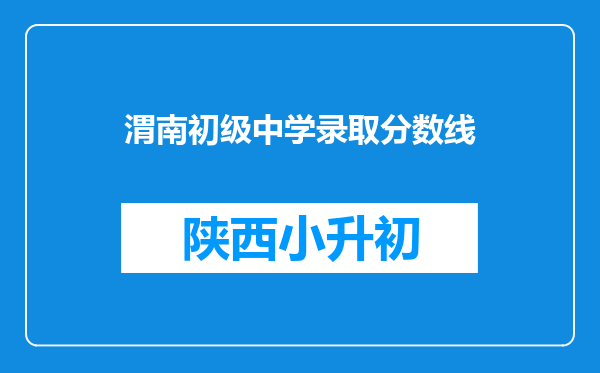 渭南初级中学录取分数线

陕西小升初